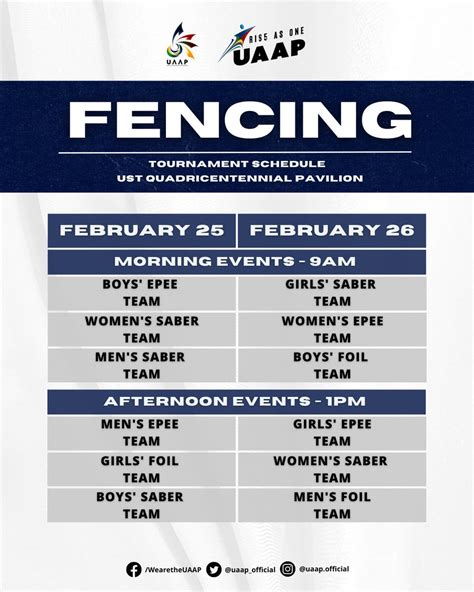 UAAP

RIS5 AS ONE UAAP

FENCING

TOURNAMENT SCHEDULE
UST QUADRICENTENNIAL PAVILION

| FEBRUARY 25 | FEBRUARY 26 |
|---|---|
| MORNING EVENTS - 9AM | |
| BOYS' EPEE TEAM | GIRLS' SABER TEAM |
| WOMEN'S SABER TEAM | WOMEN'S EPEE TEAM |
| MEN'S SABER TEAM | BOYS' FOIL TEAM |
| AFTERNOON EVENTS - 1PM | |
| MEN'S EPEE TEAM | GIRLS' EPEE TEAM |
| GIRLS' FOIL TEAM | WOMEN'S SABER TEAM |
| BOYS' SABER TEAM | MEN'S FOIL TEAM |

/WearetheUAAP @uaap_official @uaap.official